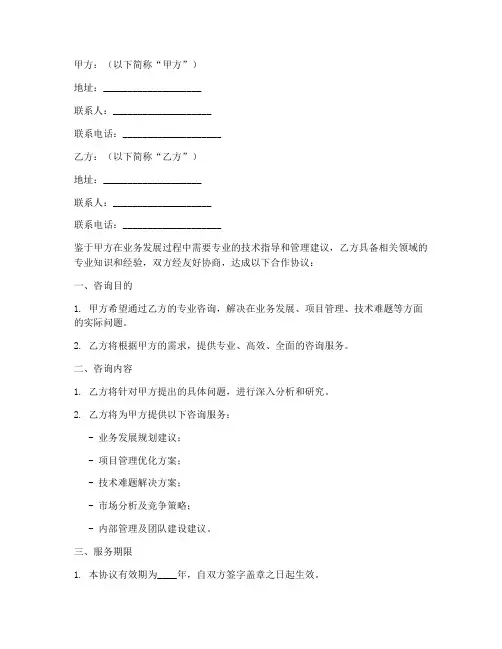 甲方：（以下简称“甲方”）

地址：____________________

联系人：____________________

联系电话：____________________

乙方：（以下简称“乙方”）

地址：____________________

联系人：____________________

联系电话：____________________

鉴于甲方在业务发展过程中需要专业的技术指导和管理建议，乙方具备相关领域的专业知识和经验，双方经友好协商，达成以下合作协议：

一、咨询目的

1. 甲方希望通过乙方的专业咨询，解决在业务发展、项目管理、技术难题等方面的实际问题。

2. 乙方将根据甲方的需求，提供专业、高效、全面的咨询服务。

二、咨询内容

1. 乙方将针对甲方提出的具体问题，进行深入分析和研究。

2. 乙方将为甲方提供以下咨询服务：

- 业务发展规划建议；

- 项目管理优化方案；

- 技术难题解决方案；

- 市场分析及竞争策略；

- 内部管理及团队建设建议。

三、服务期限

1. 本协议有效期为____年，自双方签字盖章之日起生效。